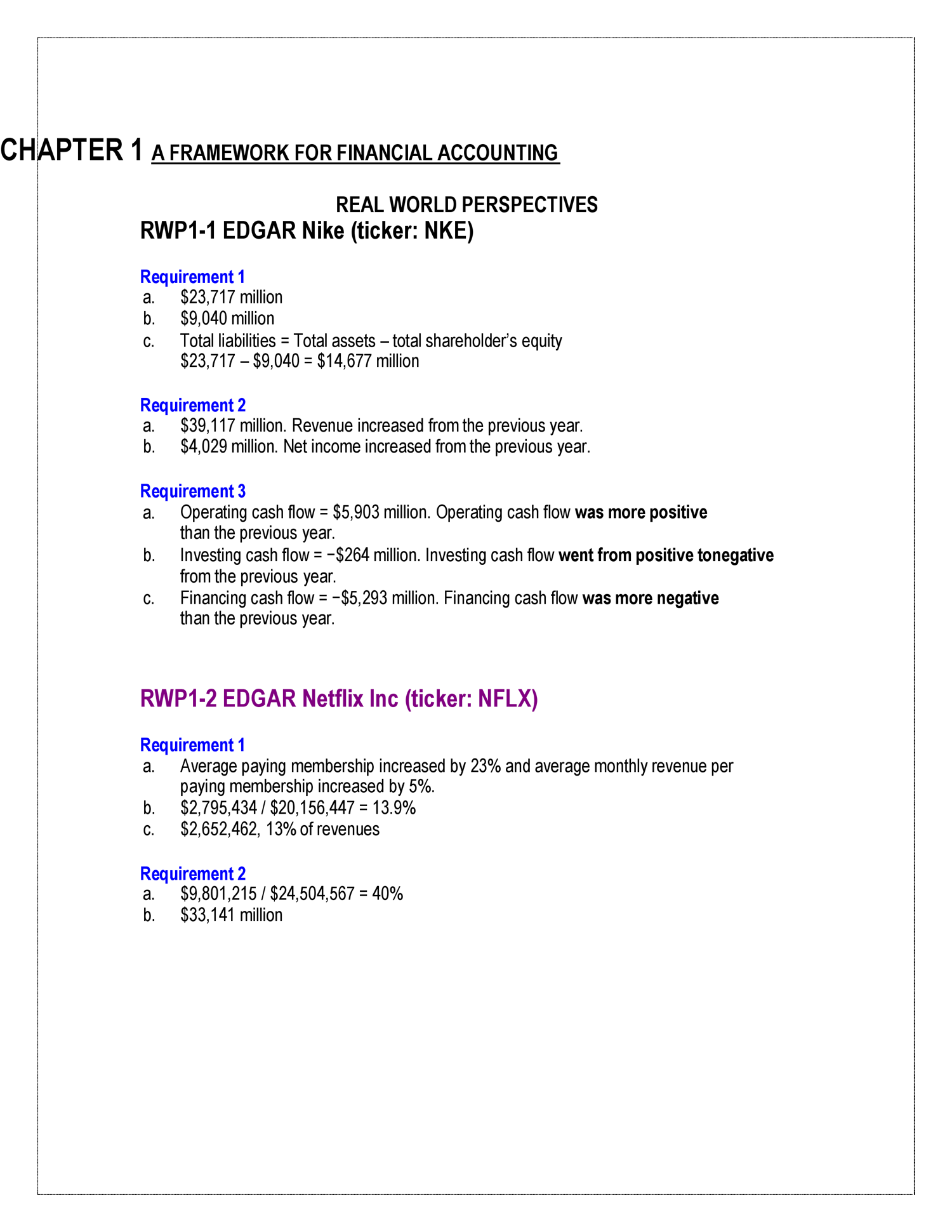 CHAPTER 1 A FRAMEWORK FOR FINANCIAL ACCOUNTING

REAL WORLD PERSPECTIVES

RWP1-1 EDGAR Nike (ticker: NKE)

Requirement 1

a. $23,717 million

b. $9,040 million

c. Total liabilities = Total assets – total shareholder's equity
$23,717 – $9,040 = $14,677 million

Requirement 2

a. $39,117 million. Revenue increased from the previous year.

b. $4,029 million. Net income increased from the previous year.

Requirement 3

a. Operating cash flow = $5,903 million. Operating cash flow was more positive than the previous year.

b. Investing cash flow = −$264 million. Investing cash flow went from positive tonegative from the previous year.

c. Financing cash flow = −$5,293 million. Financing cash flow was more negative than the previous year.

RWP1-2 EDGAR Netflix Inc (ticker: NFLX)

Requirement 1

a. Average paying membership increased by 23% and average monthly revenue per paying membership increased by 5%.

b. $2,795,434 / $20,156,447 = 13.9%

c. $2,652,462, 13% of revenues

Requirement 2

a. $9,801,215 / $24,504,567 = 40%

b. $33,141 million